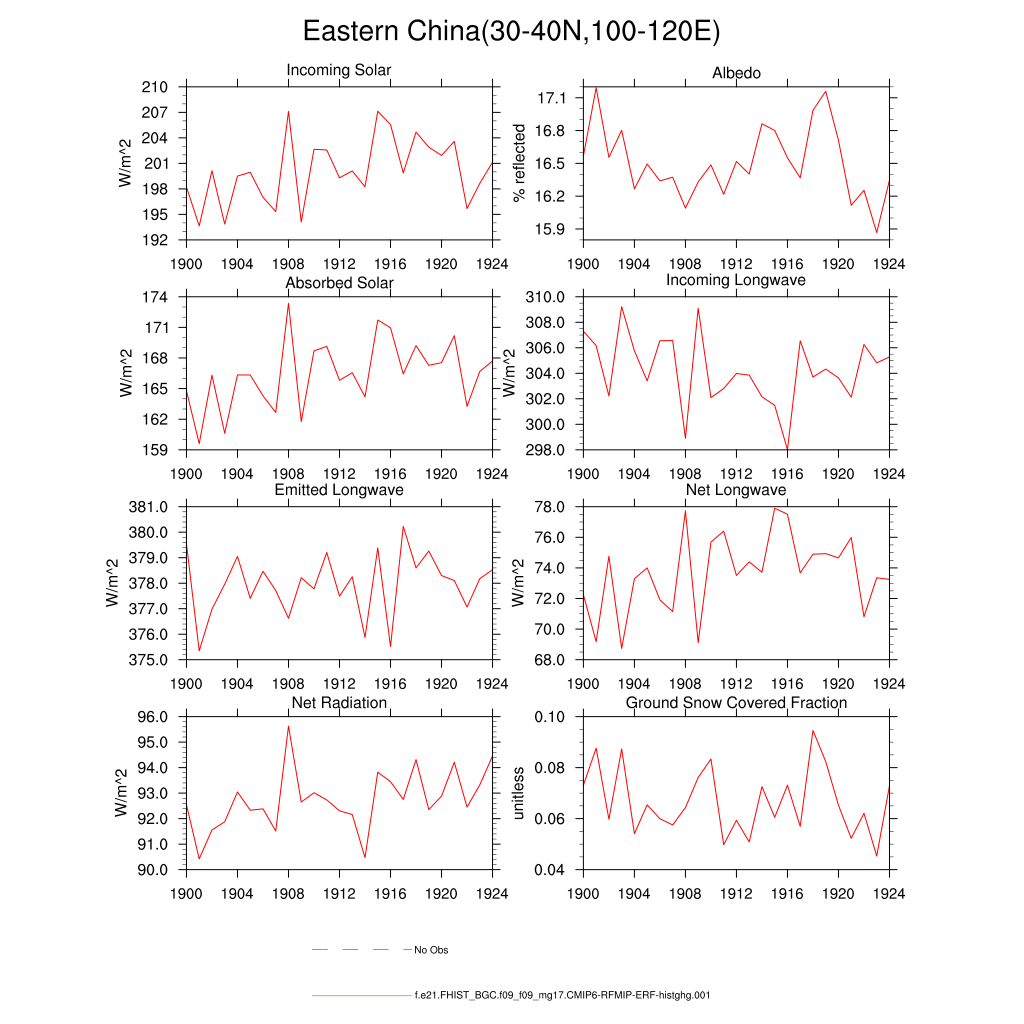 Eastern China(30-40N,100-120E)

Incoming Solar
W/m^2
210
207
204
201
198
195
192
1900 1904 1908 1912 1916 1920 1924

Albedo
% reflected
17.1
16.8
16.5
16.2
15.9
1900 1904 1908 1912 1916 1920 1924

Absorbed Solar
W/m^2
174
171
168
165
162
159
1900 1904 1908 1912 1916 1920 1924

Incoming Longwave
310.0
308.0
306.0
304.0
302.0
300.0
298.0
1900 1904 1908 1912 1916 1920 1924

Emitted Longwave
W/m^2
381.0
380.0
379.0
378.0
377.0
376.0
375.0
1900 1904 1908 1912 1916 1920 1924

Net Longwave
W/m^2
78.0
76.0
74.0
72.0
70.0
68.0
1900 1904 1908 1912 1916 1920 1924

Net Radiation
W/m^2
96.0
95.0
94.0
93.0
92.0
91.0
90.0
1900 1904 1908 1912 1916 1920 1924

Ground Snow Covered Fraction
unitless
0.10
0.08
0.06
0.04
1900 1904 1908 1912 1916 1920 1924

No Obs

f.e21.FHIST_BGC.f09_f09_mg17.CMIP6-RFMIP-ERF-histghg.001